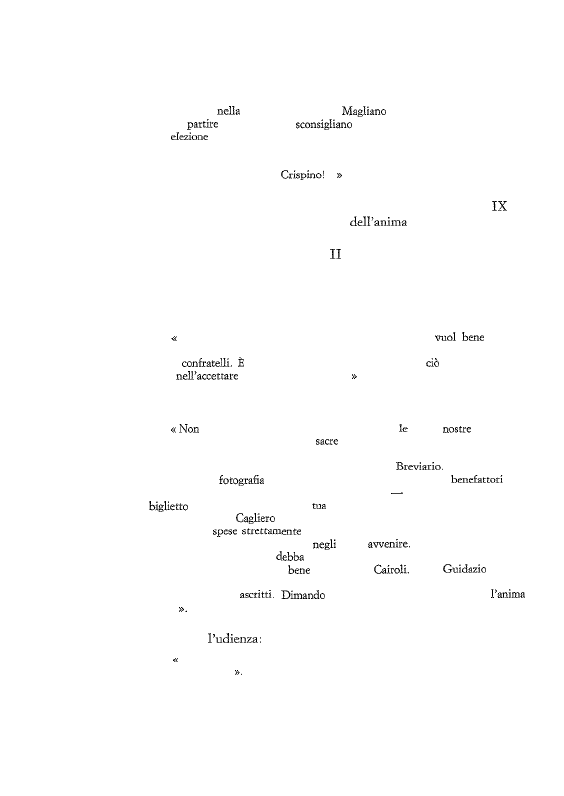 nella Magliano
partire sconsigliano
elezione

Crispino! »

IX
dell'anima

II

« vuol bene

confratelli. È ciò
nell'accettare »

« Non le nostre
sacre

Breviario.
fotografia benefattori
—
biglietto tua
Cagliero
spese strettamente
negli avvenire.
debba
bene Cairoli. Guidazio

ascritti. Dimando l'anima
».

l'udienza:

«
».